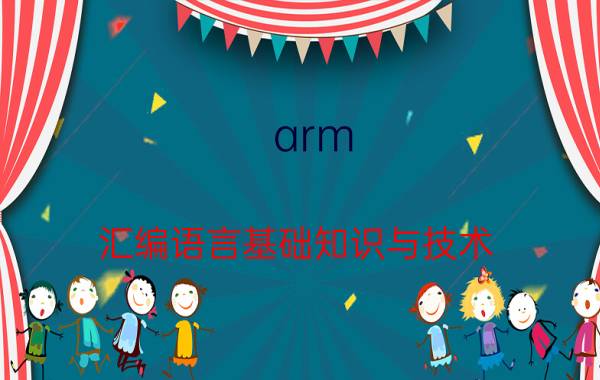 arm

汇编语言基础知识与技术